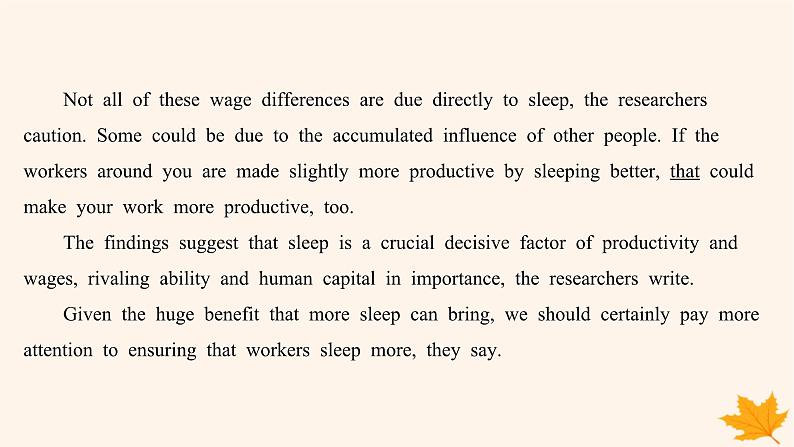 Not all of these wage differences are due directly to sleep, the researchers caution. Some could be due to the accumulated influence of other people. If the workers around you are made slightly more productive by sleeping better, that could make your work more productive, too.

The findings suggest that sleep is a crucial decisive factor of productivity and wages, rivaling ability and human capital in importance, the researchers write.

Given the huge benefit that more sleep can bring, we should certainly pay more attention to ensuring that workers sleep more, they say.